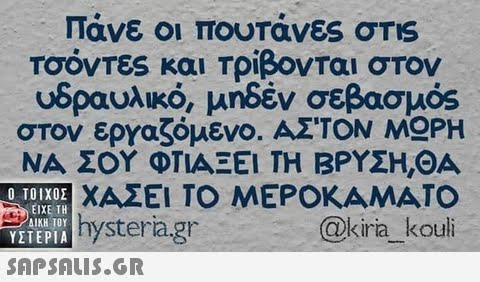 Πάνε οι πουτάνες στις τσόντες και τρίβονται στον υδραυλικό, μηδέν σεβασμός στον εργαζόμενο. ΑΣ'ΤΟΝ ΜΩΡΗ ΝΑ ΣΟΥ ΦΤΙΑΞΕΙ ΤΗ ΒΡΥΣΗ,ΘΑ ΧΑΣΕΙ ΤΟ ΜΕΡΟΚΑΜΑΤΟ

Ο ΤΟΙΧΟΣ ΕΙΧΕ ΤΗ ΔΙΚΗ ΤΟΥ ΥΣΤΕΡΙΑ

hysteria.gr

@kiria_kouli

SAPSALIS.GR